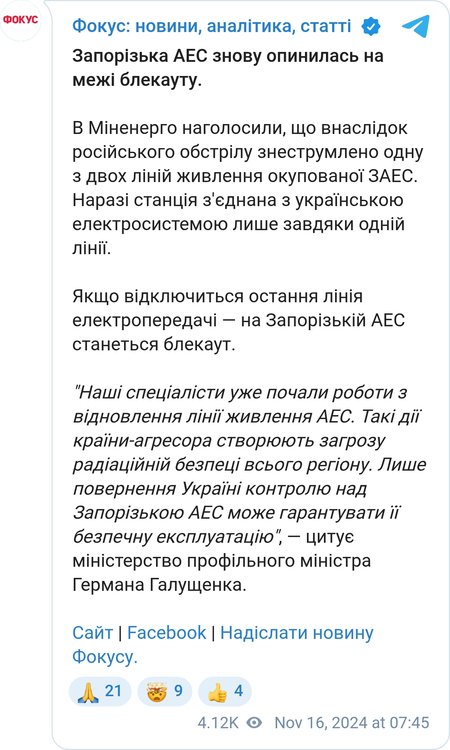 ФОКУС

Фокус: новини, аналітика, статті

Запорізька АЕС знову опинилась на межі блекауту.

В Міненерго наголосили, що внаслідок російського обстрілу знеструмлено одну з двох ліній живлення окупованої ЗАЕС. Наразі станція з'єднана з українською електросистемою лише завдяки одній лінії.

Якщо відключиться остання лінія електропередачі — на Запорізькій АЕС станеться блекаут.

"Наші спеціалісти уже почали роботи з відновлення лінії живлення АЕС. Такі дії країни-агресора створюють загрозу радіаційній безпеці всього регіону. Лише повернення Україні контролю над Запорізькою АЕС може гарантувати її безпечну експлуатацію", — цитує міністерство профільного міністра Германа Галущенка.

Сайт | Facebook | Надіслати новину Фокусу.

🙏 21 🤯 9 👍 4

4.12K Nov 16, 2024 at 07:45